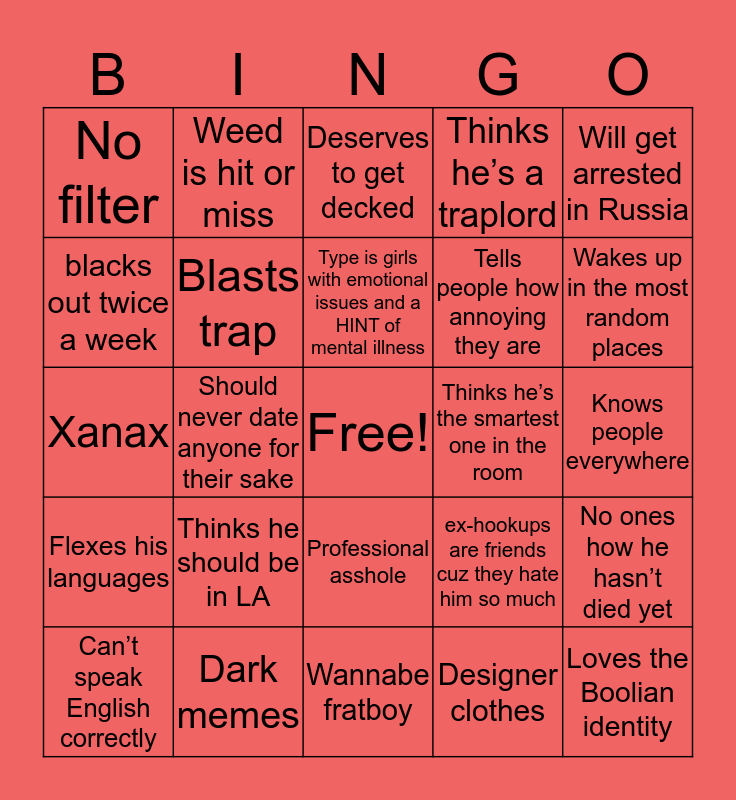 | B | I | N | G | O |
|---|---|---|---|---|
| No filter | Weed is hit or miss | Deserves to get decked | Thinks he's a traplord | Will get arrested in Russia |
| blacks out twice a week | Blasts trap | Type is girls with emotional issues and a HINT of mental illness | Tells people how annoying they are | Wakes up in the most random places |
| Xanax | Should never date anyone for their sake | Free! | Thinks he's the smartest one in the room | Knows people everywhere |
| Flexes his languages | Thinks he should be in LA | Professional asshole | ex-hookups are friends cuz they hate him so much | No ones how he hasn't died yet |
| Can't speak English correctly | Dark memes | Wannabe fratboy | Designer clothes | Loves the Boolian identity |